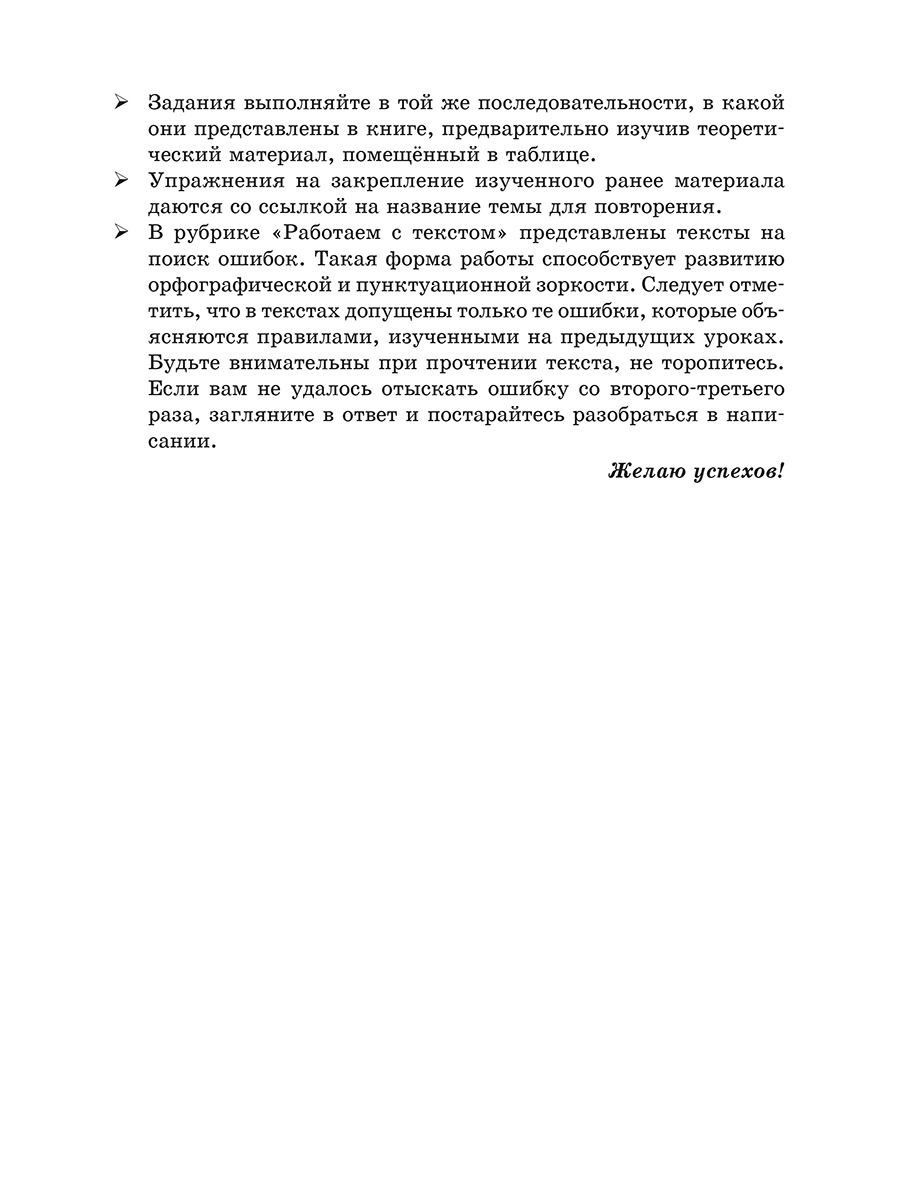 ➢ Задания выполняйте в той же последовательности, в какой они представлены в книге, предварительно изучив теоретический материал, помещённый в таблице.
➢ Упражнения на закрепление изученного ранее материала даются со ссылкой на название темы для повторения.
➢ В рубрике «Работаем с текстом» представлены тексты на поиск ошибок. Такая форма работы способствует развитию орфографической и пунктуационной зоркости. Следует отметить, что в текстах допущены только те ошибки, которые объясняются правилами, изученными на предыдущих уроках. Будьте внимательны при прочтении текста, не торопитесь. Если вам не удалось отыскать ошибку со второго-третьего раза, загляните в ответ и постарайтесь разобраться в написании.

Желаю успехов!